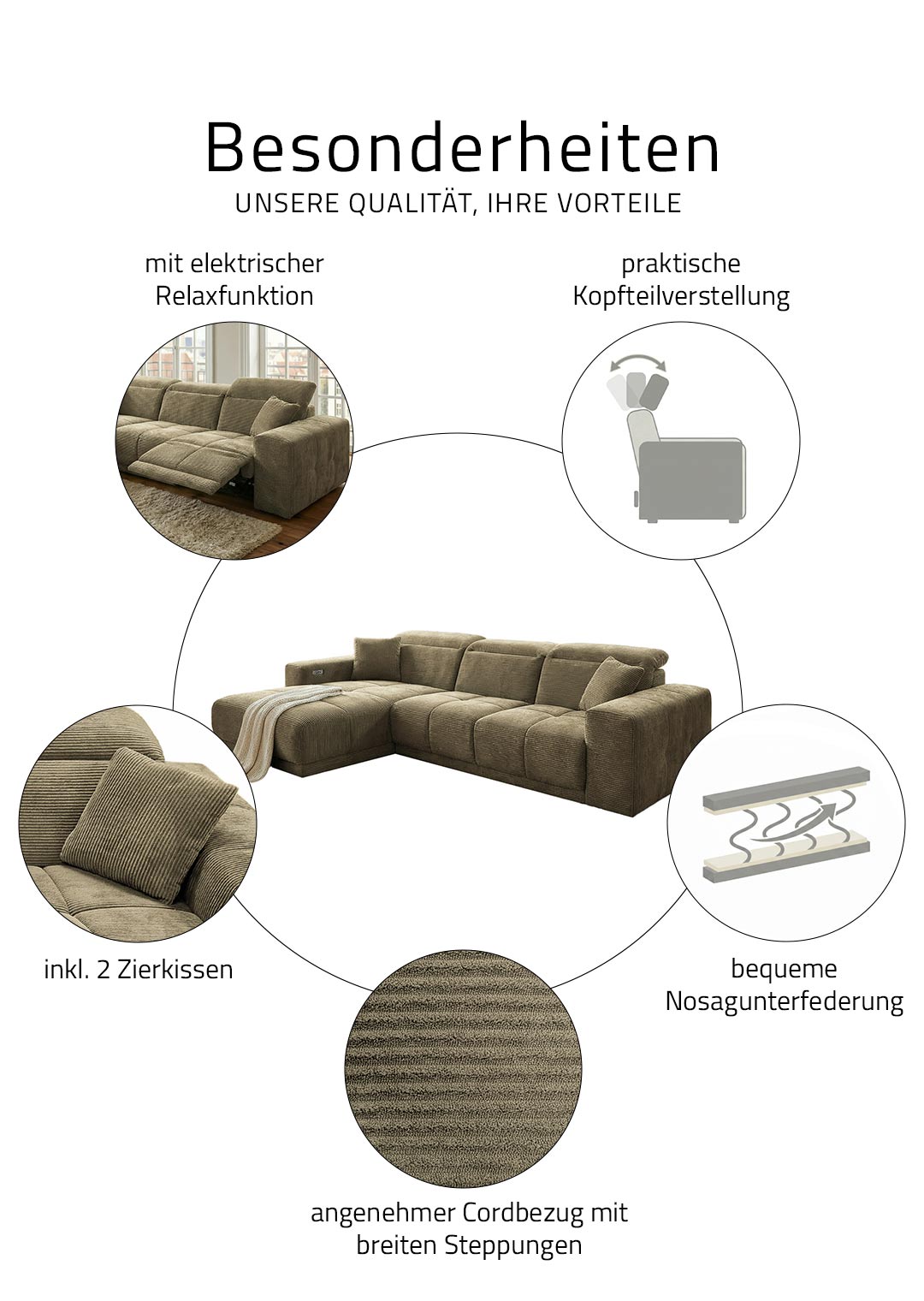 Besonderheiten
UNSERE QUALITÄT, IHRE VORTEILE

mit elektrischer Relaxfunktion

praktische Kopfteilverstellung

inkl. 2 Zierkissen

bequeme Nosagunterfederung

angenehmer Cordbezug mit breiten Steppungen